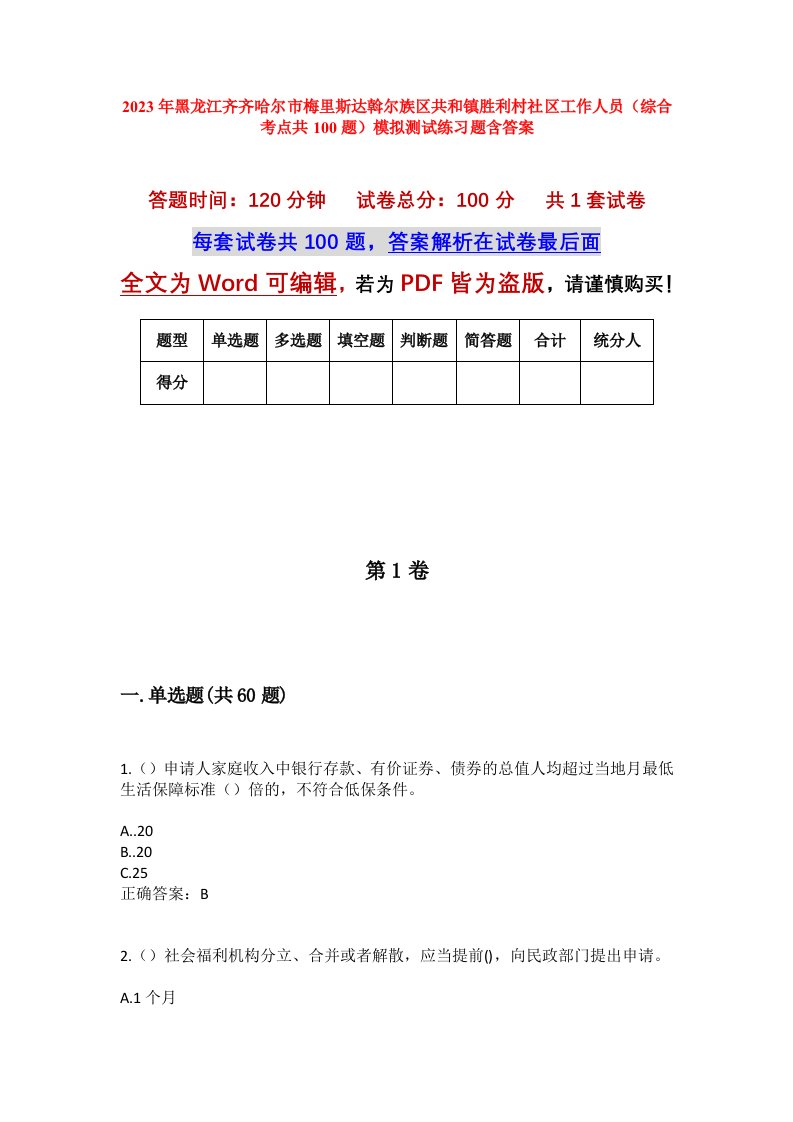 2023年黑龙江齐齐哈尔市梅里斯达斡尔族区共和镇胜利村社区工作人员（综合考点共100题）模拟测试练习题含答案

答题时间：120分钟　　试卷总分：100分　　共1套试卷

每套试卷共100题，答案解析在试卷最后面

全文为Word可编辑，若为PDF皆为盗版，请谨慎购买！

| 题型 | 单选题 | 多选题 | 填空题 | 判断题 | 简答题 | 合计 | 统分人 |
|---|---|---|---|---|---|---|---|
| 得分 | | | | | | | |

第1卷

一.单选题(共60题)

1.（）申请人家庭收入中银行存款、有价证券、债券的总值人均超过当地月最低生活保障标准（）倍的，不符合低保条件。

A..20
B..20
C.25
正确答案：B

2.（）社会福利机构分立、合并或者解散，应当提前()，向民政部门提出申请。

A.1个月